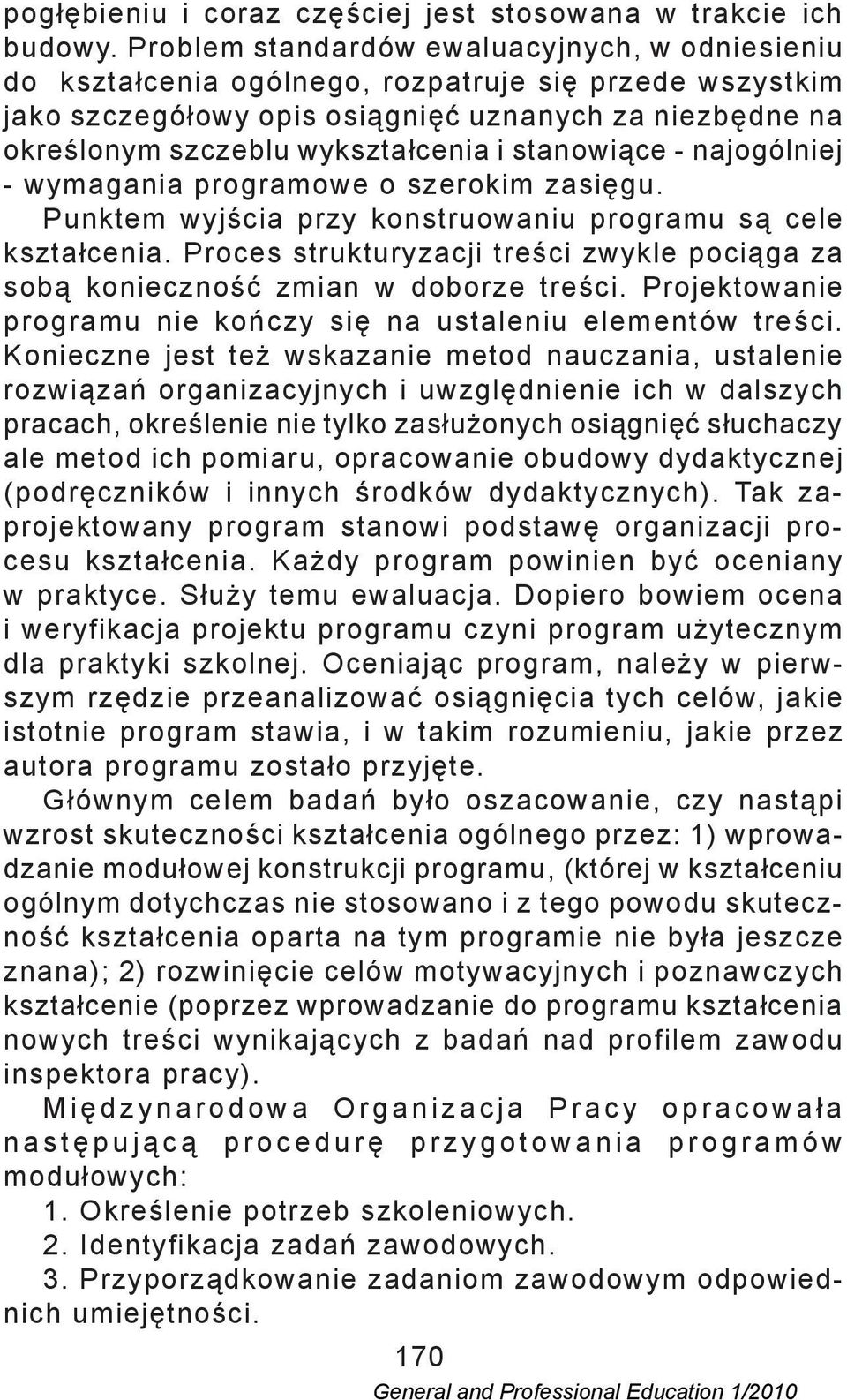 pogłębieniu i coraz częściej jest stosowana w trakcie ich budowy. Problem standardów ewaluacyjnych, w odniesieniu do kształcenia ogólnego, rozpatruje się przede wszystkim jako szczegółowy opis osiągnięć uznanych za niezbędne na określonym szczeblu wykształcenia i stanowiące - najogólniej - wymagania programowe o szerokim zasięgu.

Punktem wyjścia przy konstruowaniu programu są cele kształcenia. Proces strukturyzacji treści zwykle pociąga za sobą konieczność zmian w doborze treści. Projektowanie programu nie kończy się na ustaleniu elementów treści. Konieczne jest też wskazanie metod nauczania, ustalenie rozwiązań organizacyjnych i uwzględnienie ich w dalszych pracach, określenie nie tylko zasłużonych osiągnięć słuchaczy ale metod ich pomiaru, opracowanie obudowy dydaktycznej (podręczników i innych środków dydaktycznych). Tak zaprojektowany program stanowi podstawę organizacji procesu kształcenia. Każdy program powinien być oceniany w praktyce. Służy temu ewaluacja. Dopiero bowiem ocena i weryfikacja projektu programu czyni program użytecznym dla praktyki szkolnej. Oceniając program, należy w pierwszym rzędzie przeanalizować osiągnięcia tych celów, jakie istotnie program stawia, i w takim rozumieniu, jakie przez autora programu zostało przyjęte.

Głównym celem badań było oszacowanie, czy nastąpi wzrost skuteczności kształcenia ogólnego przez: 1) wprowadzanie modułowej konstrukcji programu, (której w kształceniu ogólnym dotychczas nie stosowano i z tego powodu skuteczność kształcenia oparta na tym programie nie była jeszcze znana); 2) rozwinięcie celów motywacyjnych i poznawczych kształcenie (poprzez wprowadzanie do programu kształcenia nowych treści wynikających z badań nad profilem zawodu inspektora pracy).

Międzynarodowa Organizacja Pracy opracowała następującą procedurę przygotowania programów modułowych:

1. Określenie potrzeb szkoleniowych.
2. Identyfikacja zadań zawodowych.
3. Przyporządkowanie zadaniom zawodowym odpowiednich umiejętności.

170

General and Professional Education 1/2010